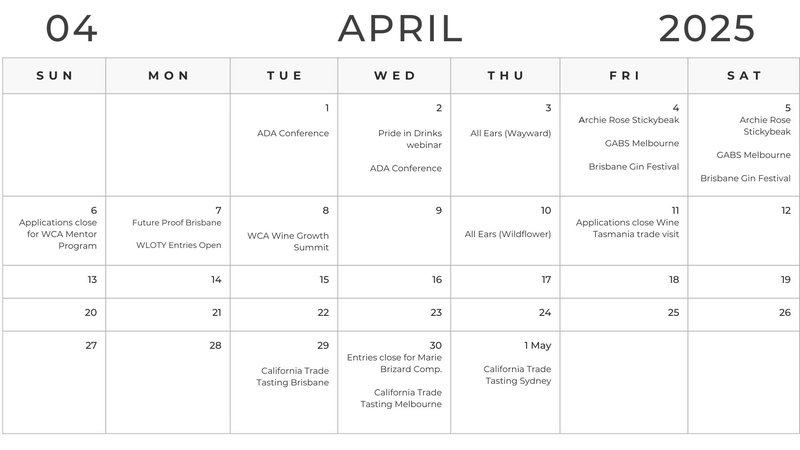 04 APRIL 2025

| SUN | MON | TUE | WED | THU | FRI | SAT |
|---|---|---|---|---|---|---|
| | | 1 ADA Conference | 2 Pride in Drinks webinar ADA Conference | 3 All Ears (Wayward) | 4 Archie Rose Stickybeak GABS Melbourne Brisbane Gin Festival | 5 Archie Rose Stickybeak GABS Melbourne Brisbane Gin Festival |
| 6 Applications close for WCA Mentor Program | 7 Future Proof Brisbane WLOTY Entries Open | 8 WCA Wine Growth Summit | 9 | 10 All Ears (Wildflower) | 11 Applications close Wine Tasmania trade visit | 12 |
| 13 | 14 | 15 | 16 | 17 | 18 | 19 |
| 20 | 21 | 22 | 23 | 24 | 25 | 26 |
| 27 | 28 | 29 California Trade Tasting Brisbane | 30 Entries close for Marie Brizard Comp. California Trade Tasting Melbourne | 1 May California Trade Tasting Sydney | | |